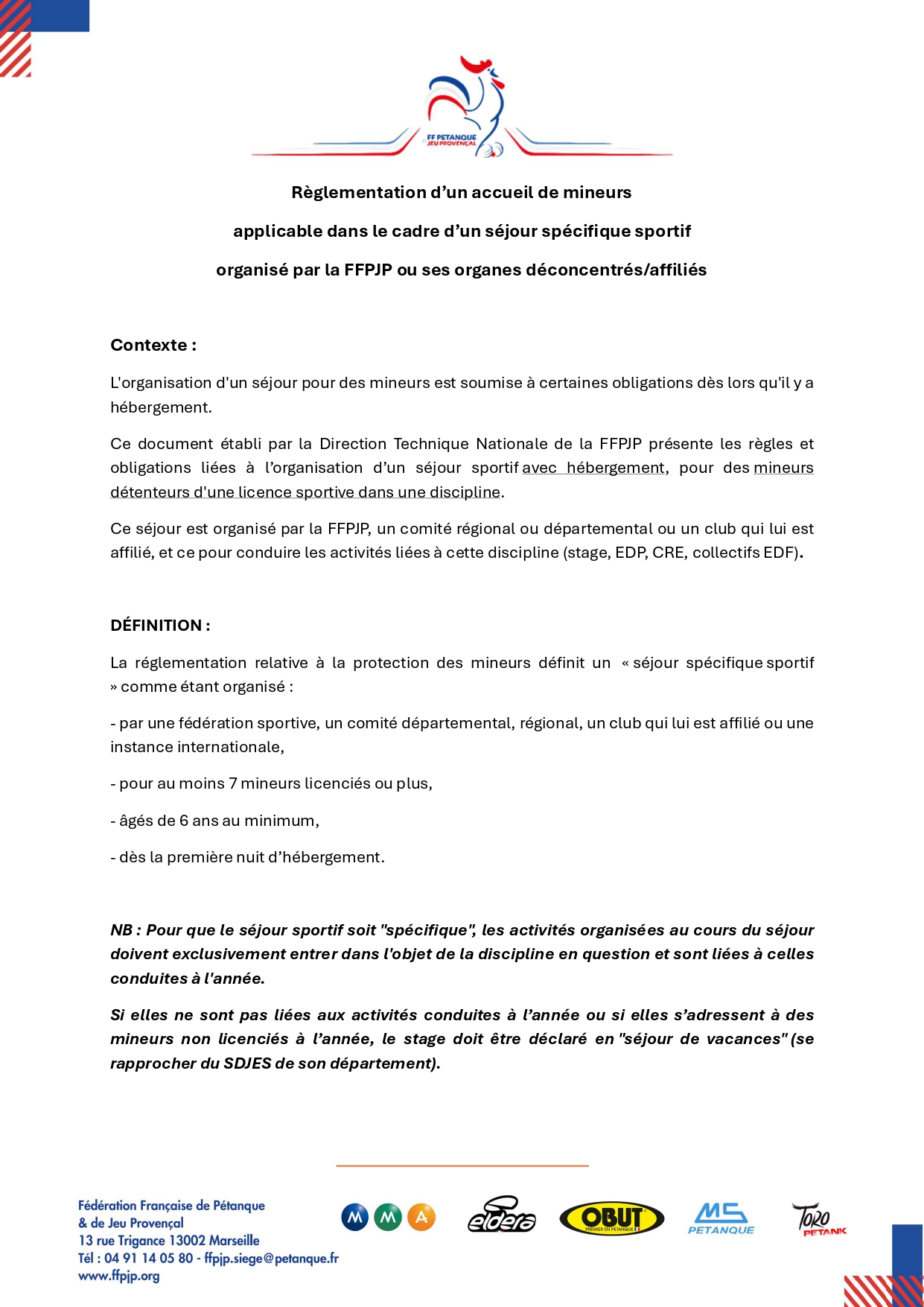 FF PETANQUE JEU PROVENÇAL

Règlementation d'un accueil de mineurs

applicable dans le cadre d'un séjour spécifique sportif

organisé par la FFPJP ou ses organes déconcentrés/affiliés

Contexte :

L'organisation d'un séjour pour des mineurs est soumise à certaines obligations dès lors qu'il y a hébergement.

Ce document établi par la Direction Technique Nationale de la FFPJP présente les règles et obligations liées à l'organisation d'un séjour sportif avec hébergement, pour des mineurs détenteurs d'une licence sportive dans une discipline.

Ce séjour est organisé par la FFPJP, un comité régional ou départemental ou un club qui lui est affilié, et ce pour conduire les activités liées à cette discipline (stage, EDP, CRE, collectifs EDF).

DÉFINITION :

La réglementation relative à la protection des mineurs définit un « séjour spécifique sportif » comme étant organisé :

- par une fédération sportive, un comité départemental, régional, un club qui lui est affilié ou une instance internationale,

- pour au moins 7 mineurs licenciés ou plus,

- âgés de 6 ans au minimum,

- dès la première nuit d'hébergement.

NB : Pour que le séjour sportif soit "spécifique", les activités organisées au cours du séjour doivent exclusivement entrer dans l'objet de la discipline en question et sont liées à celles conduites à l'année.

Si elles ne sont pas liées aux activités conduites à l'année ou si elles s'adressent à des mineurs non licenciés à l'année, le stage doit être déclaré en "séjour de vacances" (se rapprocher du SDJES de son département).

Fédération Française de Pétanque
& de Jeu Provençal
13 rue Trigance 13002 Marseille
Tél : 04 91 14 05 80 - ffpjp.siege@petanque.fr
www.ffpjp.org

M M A   eldera   OBUT PREMIER EN PETANQUE   MS PETANQUE   TORO PETANK